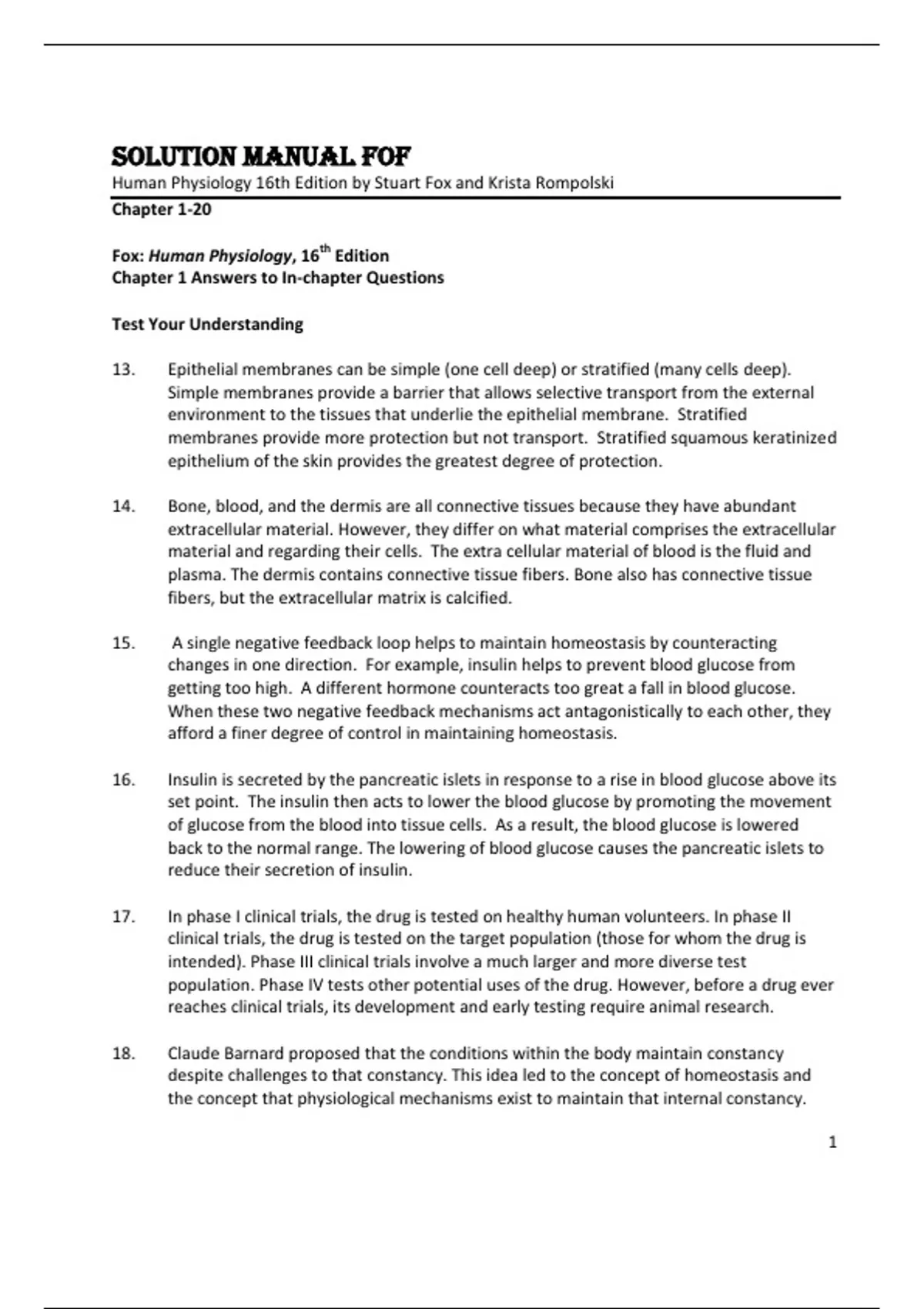 SOLUTION MANUAL FOF
Human Physiology 16th Edition by Stuart Fox and Krista Rompolski
Chapter 1-20

Fox: Human Physiology, 16$^{th}$ Edition
Chapter 1 Answers to In-chapter Questions

Test Your Understanding

13. Epithelial membranes can be simple (one cell deep) or stratified (many cells deep). Simple membranes provide a barrier that allows selective transport from the external environment to the tissues that underlie the epithelial membrane. Stratified membranes provide more protection but not transport. Stratified squamous keratinized epithelium of the skin provides the greatest degree of protection.

14. Bone, blood, and the dermis are all connective tissues because they have abundant extracellular material. However, they differ on what material comprises the extracellular material and regarding their cells. The extra cellular material of blood is the fluid and plasma. The dermis contains connective tissue fibers. Bone also has connective tissue fibers, but the extracellular matrix is calcified.

15. A single negative feedback loop helps to maintain homeostasis by counteracting changes in one direction. For example, insulin helps to prevent blood glucose from getting too high. A different hormone counteracts too great a fall in blood glucose. When these two negative feedback mechanisms act antagonistically to each other, they afford a finer degree of control in maintaining homeostasis.

16. Insulin is secreted by the pancreatic islets in response to a rise in blood glucose above its set point. The insulin then acts to lower the blood glucose by promoting the movement of glucose from the blood into tissue cells. As a result, the blood glucose is lowered back to the normal range. The lowering of blood glucose causes the pancreatic islets to reduce their secretion of insulin.

17. In phase I clinical trials, the drug is tested on healthy human volunteers. In phase II clinical trials, the drug is tested on the target population (those for whom the drug is intended). Phase III clinical trials involve a much larger and more diverse test population. Phase IV tests other potential uses of the drug. However, before a drug ever reaches clinical trials, its development and early testing require animal research.

18. Claude Barnard proposed that the conditions within the body maintain constancy despite challenges to that constancy. This idea led to the concept of homeostasis and the concept that physiological mechanisms exist to maintain that internal constancy.

1